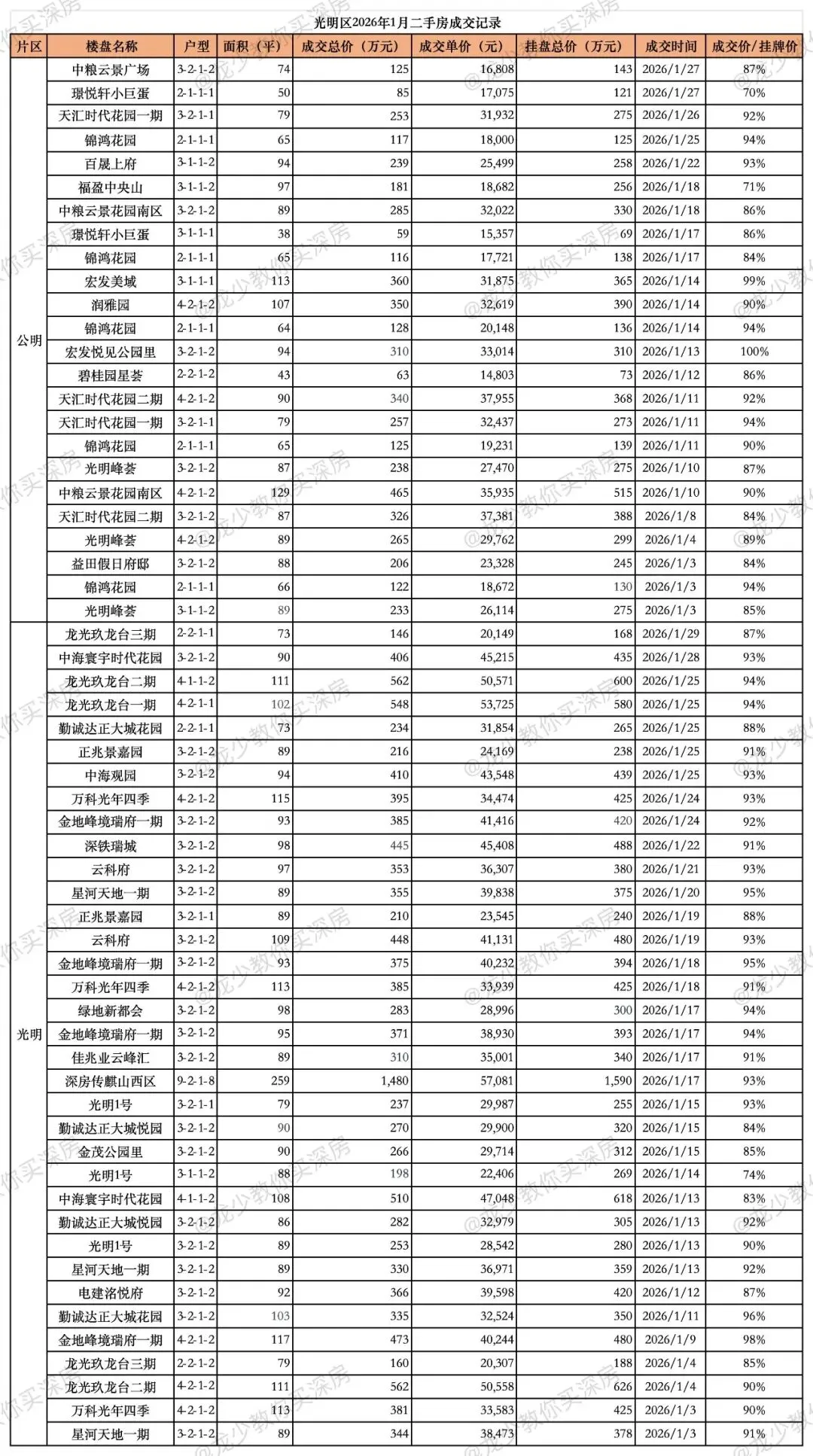 光明区2026年1月二手房成交记录

| 片区 | 楼盘名称 | 户型 | 面积（平） | 成交总价（万元） | 成交单价（元） | 挂盘总价（万元） | 成交时间 | 成交价/挂牌价 |
|---|---|---|---|---|---|---|---|---|
| 公明 | 中粮云景广场 | 3-2-1-2 | 74 | 125 | 16,808 | 143 | 2026/1/27 | 87% |
| | 璟悦轩小巨蛋 | 2-1-1-1 | 50 | 85 | 17,075 | 121 | 2026/1/27 | 70% |
| | 天汇时代花园一期 | 3-2-1-1 | 79 | 253 | 31,932 | 275 | 2026/1/26 | 92% |
| | 锦鸿花园 | 2-1-1-1 | 65 | 117 | 18,000 | 125 | 2026/1/25 | 94% |
| | 百晟上府 | 3-1-1-2 | 94 | 239 | 25,499 | 258 | 2026/1/22 | 93% |
| | 福盈中央山 | 3-1-1-2 | 97 | 181 | 18,682 | 256 | 2026/1/18 | 71% |
| | 中粮云景花园南区 | 3-2-1-2 | 89 | 285 | 32,022 | 330 | 2026/1/18 | 86% |
| | 璟悦轩小巨蛋 | 3-1-1-1 | 38 | 59 | 15,357 | 69 | 2026/1/17 | 86% |
| | 锦鸿花园 | 2-1-1-1 | 65 | 116 | 17,721 | 138 | 2026/1/17 | 84% |
| | 宏发美域 | 3-1-1-1 | 113 | 360 | 31,875 | 365 | 2026/1/14 | 99% |
| | 润雅园 | 4-2-1-2 | 107 | 350 | 32,619 | 390 | 2026/1/14 | 90% |
| | 锦鸿花园 | 2-1-1-1 | 64 | 128 | 20,148 | 136 | 2026/1/14 | 94% |
| | 宏发悦见公园里 | 3-2-1-2 | 94 | 310 | 33,014 | 310 | 2026/1/13 | 100% |
| | 碧桂园星荟 | 2-2-1-2 | 43 | 63 | 14,803 | 73 | 2026/1/12 | 86% |
| | 天汇时代花园二期 | 4-2-1-2 | 90 | 340 | 37,955 | 368 | 2026/1/11 | 92% |
| | 天汇时代花园一期 | 3-2-1-1 | 79 | 257 | 32,437 | 273 | 2026/1/11 | 94% |
| | 锦鸿花园 | 2-1-1-1 | 65 | 125 | 19,231 | 139 | 2026/1/11 | 90% |
| | 光明峰荟 | 3-2-1-2 | 87 | 238 | 27,470 | 275 | 2026/1/10 | 87% |
| | 中粮云景花园南区 | 4-2-1-2 | 129 | 465 | 35,935 | 515 | 2026/1/10 | 90% |
| | 天汇时代花园二期 | 3-2-1-2 | 87 | 326 | 37,381 | 388 | 2026/1/8 | 84% |
| | 光明峰荟 | 4-2-1-2 | 89 | 265 | 29,762 | 299 | 2026/1/4 | 89% |
| | 益田假日府邸 | 3-2-1-2 | 88 | 206 | 23,328 | 245 | 2026/1/3 | 84% |
| | 锦鸿花园 | 2-1-1-1 | 66 | 122 | 18,672 | 130 | 2026/1/3 | 94% |
| | 光明峰荟 | 3-1-1-2 | 89 | 233 | 26,114 | 275 | 2026/1/3 | 85% |
| 光明 | 龙光玖龙台三期 | 2-2-1-1 | 73 | 146 | 20,149 | 168 | 2026/1/29 | 87% |
| | 中海寰宇时代花园 | 3-2-1-2 | 90 | 406 | 45,215 | 435 | 2026/1/28 | 93% |
| | 龙光玖龙台二期 | 4-1-1-2 | 111 | 562 | 50,571 | 600 | 2026/1/25 | 94% |
| | 龙光玖龙台一期 | 4-2-1-1 | 102 | 548 | 53,725 | 580 | 2026/1/25 | 94% |
| | 勤诚达正大城花园 | 2-2-1-1 | 73 | 234 | 31,854 | 265 | 2026/1/25 | 88% |
| | 正兆景嘉园 | 3-2-1-2 | 89 | 216 | 24,169 | 238 | 2026/1/25 | 91% |
| | 中海观园 | 3-2-1-2 | 94 | 410 | 43,548 | 439 | 2026/1/25 | 93% |
| | 万科光年四季 | 4-2-1-2 | 115 | 395 | 34,474 | 425 | 2026/1/24 | 93% |
| | 金地峰境瑞府一期 | 3-2-1-2 | 93 | 385 | 41,416 | 420 | 2026/1/24 | 92% |
| | 深铁瑞城 | 3-2-1-2 | 98 | 445 | 45,408 | 488 | 2026/1/22 | 91% |
| | 云科府 | 3-2-1-2 | 97 | 353 | 36,307 | 380 | 2026/1/21 | 93% |
| | 星河天地一期 | 3-2-1-2 | 89 | 355 | 39,838 | 375 | 2026/1/20 | 95% |
| | 正兆景嘉园 | 3-2-1-1 | 89 | 210 | 23,545 | 240 | 2026/1/19 | 88% |
| | 云科府 | 3-2-1-2 | 109 | 448 | 41,131 | 480 | 2026/1/19 | 93% |
| | 金地峰境瑞府一期 | 3-2-1-2 | 93 | 375 | 40,232 | 394 | 2026/1/18 | 95% |
| | 万科光年四季 | 4-2-1-2 | 113 | 385 | 33,939 | 425 | 2026/1/18 | 91% |
| | 绿地新都会 | 3-2-1-2 | 98 | 283 | 28,996 | 300 | 2026/1/17 | 94% |
| | 金地峰境瑞府一期 | 3-2-1-2 | 95 | 371 | 38,930 | 393 | 2026/1/17 | 94% |
| | 佳兆业云峰汇 | 3-2-1-2 | 89 | 310 | 35,001 | 340 | 2026/1/17 | 91% |
| | 深房传麒山西区 | 9-2-1-8 | 259 | 1,480 | 57,081 | 1,590 | 2026/1/17 | 93% |
| | 光明1号 | 3-2-1-1 | 79 | 237 | 29,987 | 255 | 2026/1/15 | 93% |
| | 勤诚达正大城悦园 | 3-2-1-2 | 90 | 270 | 29,900 | 320 | 2026/1/15 | 84% |
| | 金茂公园里 | 3-2-1-2 | 90 | 266 | 29,714 | 312 | 2026/1/15 | 85% |
| | 光明1号 | 3-1-1-2 | 88 | 198 | 22,406 | 269 | 2026/1/14 | 74% |
| | 中海寰宇时代花园 | 4-1-1-2 | 108 | 510 | 47,048 | 618 | 2026/1/13 | 83% |
| | 勤诚达正大城悦园 | 3-2-1-2 | 86 | 282 | 32,979 | 305 | 2026/1/13 | 92% |
| | 光明1号 | 3-2-1-2 | 89 | 253 | 28,542 | 280 | 2026/1/13 | 90% |
| | 星河天地一期 | 3-2-1-2 | 89 | 330 | 36,971 | 359 | 2026/1/13 | 92% |
| | 电建洺悦府 | 3-2-1-2 | 92 | 366 | 39,598 | 420 | 2026/1/12 | 87% |
| | 勤诚达正大城花园 | 3-2-1-2 | 103 | 335 | 32,524 | 350 | 2026/1/11 | 96% |
| | 金地峰境瑞府一期 | 4-2-1-2 | 117 | 473 | 40,244 | 480 | 2026/1/9 | 98% |
| | 龙光玖龙台三期 | 2-2-1-2 | 79 | 160 | 20,307 | 188 | 2026/1/4 | 85% |
| | 龙光玖龙台二期 | 4-2-1-2 | 111 | 562 | 50,558 | 626 | 2026/1/4 | 90% |
| | 万科光年四季 | 4-2-1-2 | 113 | 381 | 33,583 | 425 | 2026/1/3 | 90% |
| | 星河天地一期 | 3-2-1-2 | 89 | 344 | 38,473 | 378 | 2026/1/3 | 91% |

@龙少教你买深房